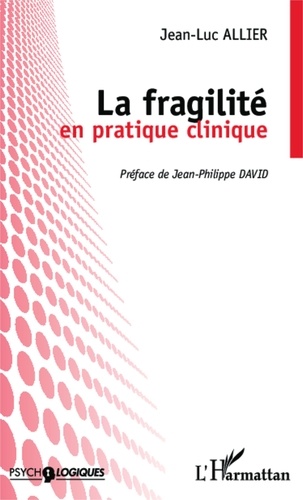 Jean-Luc ALLIER

La fragilité
en pratique clinique

Préface de Jean-Philippe DAVID

PSYCHOLOGIQUES

L'Harmattan